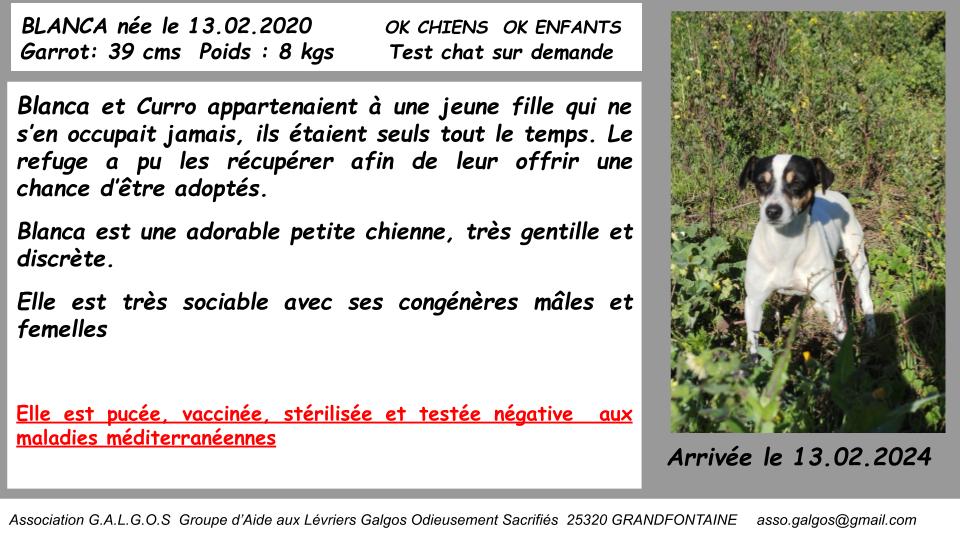 BLANCA née le 13.02.2020
Garrot: 39 cms Poids : 8 kgs

OK CHIENS OK ENFANTS
Test chat sur demande

Blanca et Curro appartenaient à une jeune fille qui ne s'en occupait jamais, ils étaient seuls tout le temps. Le refuge a pu les récupérer afin de leur offrir une chance d'être adoptés.

Blanca est une adorable petite chienne, très gentille et discrète.

Elle est très sociable avec ses congénères mâles et femelles

Elle est pucée, vaccinée, stérilisée et testée négative aux maladies méditerranéennes

Arrivée le 13.02.2024

Association G.A.L.G.O.S Groupe d'Aide aux Lévriers Galgos Odieusement Sacrifiés 25320 GRANDFONTAINE asso.galgos@gmail.com